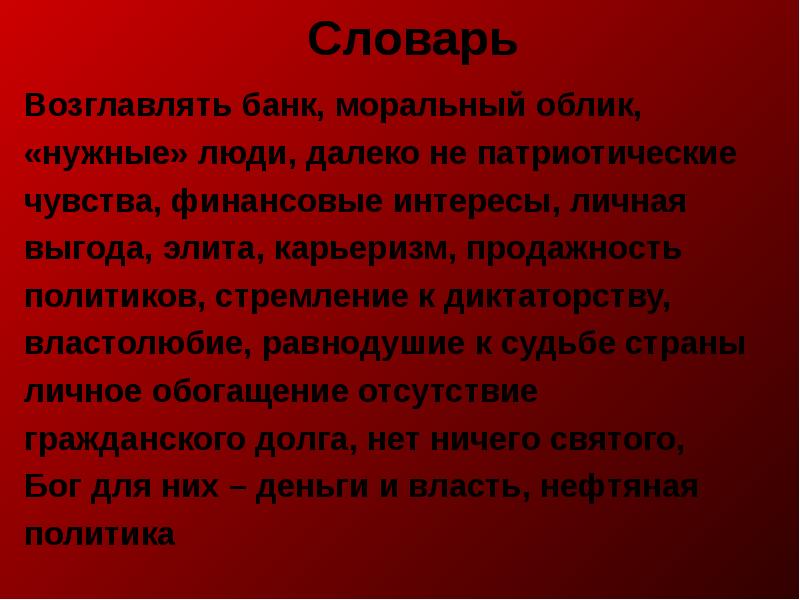 Словарь

Возглавлять банк, моральный облик, «нужные» люди, далеко не патриотические чувства, финансовые интересы, личная выгода, элита, карьеризм, продажность политиков, стремление к диктаторству, властолюбие, равнодушие к судьбе страны личное обогащение отсутствие гражданского долга, нет ничего святого, Бог для них – деньги и власть, нефтяная политика